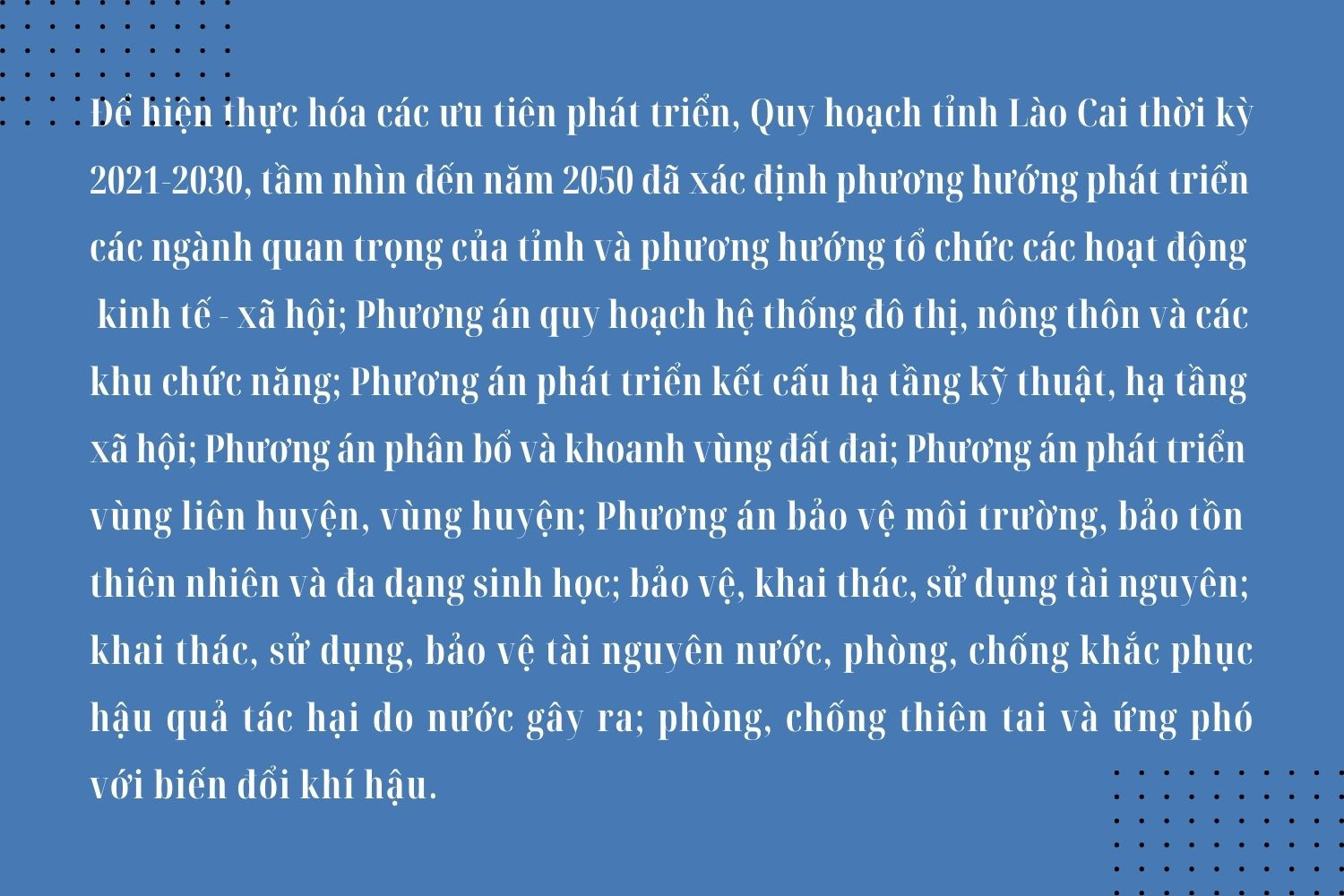 Để hiện thực hóa các ưu tiên phát triển, Quy hoạch tỉnh Lào Cai thời kỳ 2021-2030, tầm nhìn đến năm 2050 đã xác định phương hướng phát triển các ngành quan trọng của tỉnh và phương hướng tổ chức các hoạt động kinh tế - xã hội; Phương án quy hoạch hệ thống đô thị, nông thôn và các khu chức năng; Phương án phát triển kết cấu hạ tầng kỹ thuật, hạ tầng xã hội; Phương án phân bổ và khoanh vùng đất đai; Phương án phát triển vùng liên huyện, vùng huyện; Phương án bảo vệ môi trường, bảo tồn thiên nhiên và đa dạng sinh học; bảo vệ, khai thác, sử dụng tài nguyên; khai thác, sử dụng, bảo vệ tài nguyên nước, phòng, chống khắc phục hậu quả tác hại do nước gây ra; phòng, chống thiên tai và ứng phó với biến đổi khí hậu.